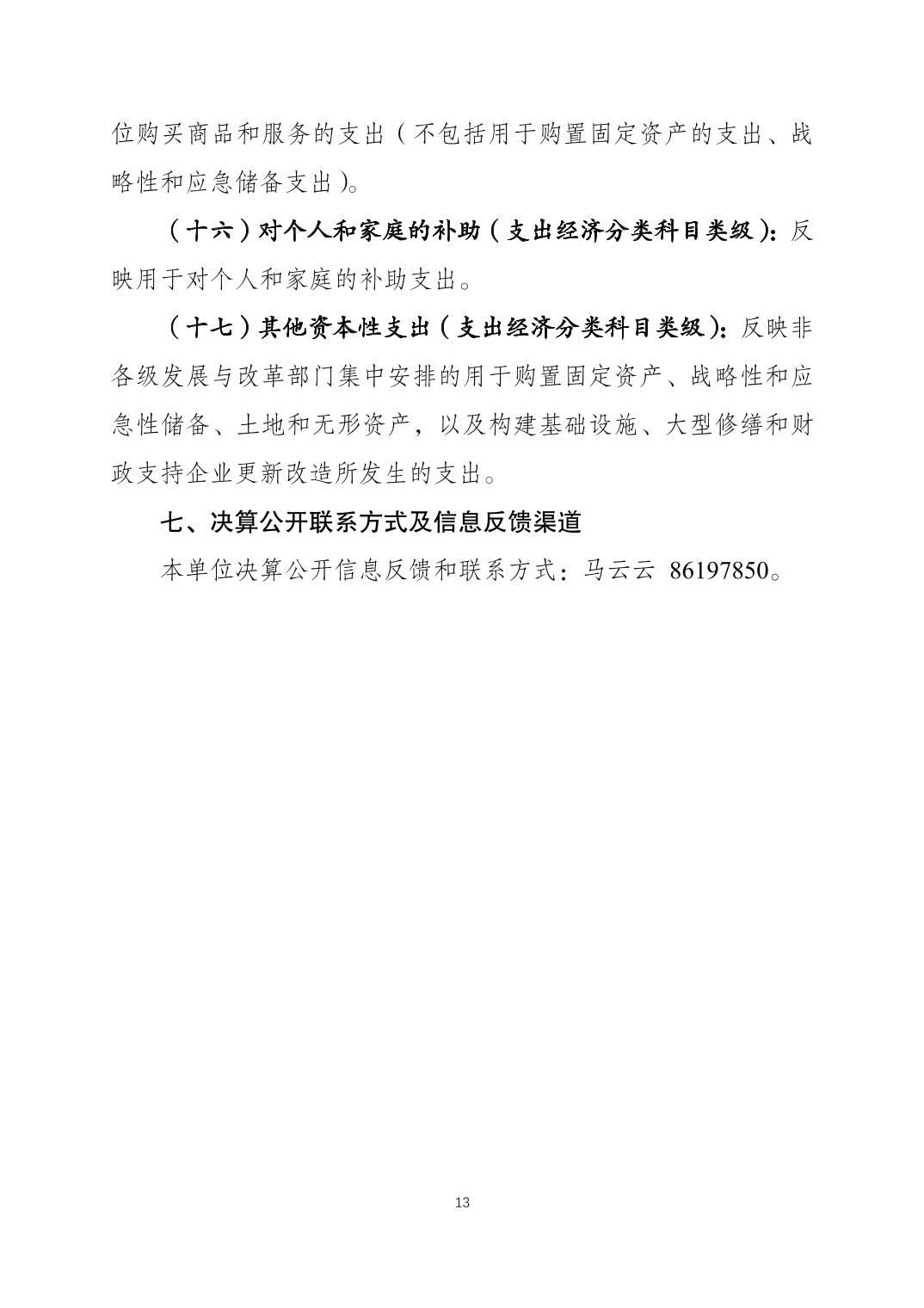 位购买商品和服务的支出（不包括用于购置固定资产的支出、战略性和应急储备支出）。

（十六）对个人和家庭的补助（支出经济分类科目类级）：反映用于对个人和家庭的补助支出。

（十七）其他资本性支出（支出经济分类科目类级）：反映非各级发展与改革部门集中安排的用于购置固定资产、战略性和应急性储备、土地和无形资产，以及构建基础设施、大型修缮和财政支持企业更新改造所发生的支出。

七、决算公开联系方式及信息反馈渠道

本单位决算公开信息反馈和联系方式：马云云 86197850。

13